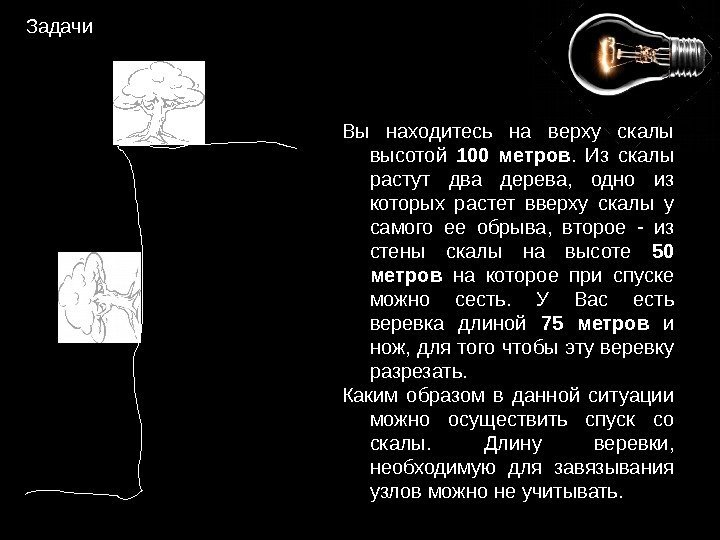 Задачи

Вы находитесь на верху скалы высотой 100 метров. Из скалы растут два дерева, одно из которых растет вверху скалы у самого ее обрыва, второе - из стены скалы на высоте 50 метров на которое при спуске можно сесть. У Вас есть веревка длиной 75 метров и нож, для того чтобы эту веревку разрезать.

Каким образом в данной ситуации можно осуществить спуск со скалы. Длину веревки, необходимую для завязывания узлов можно не учитывать.